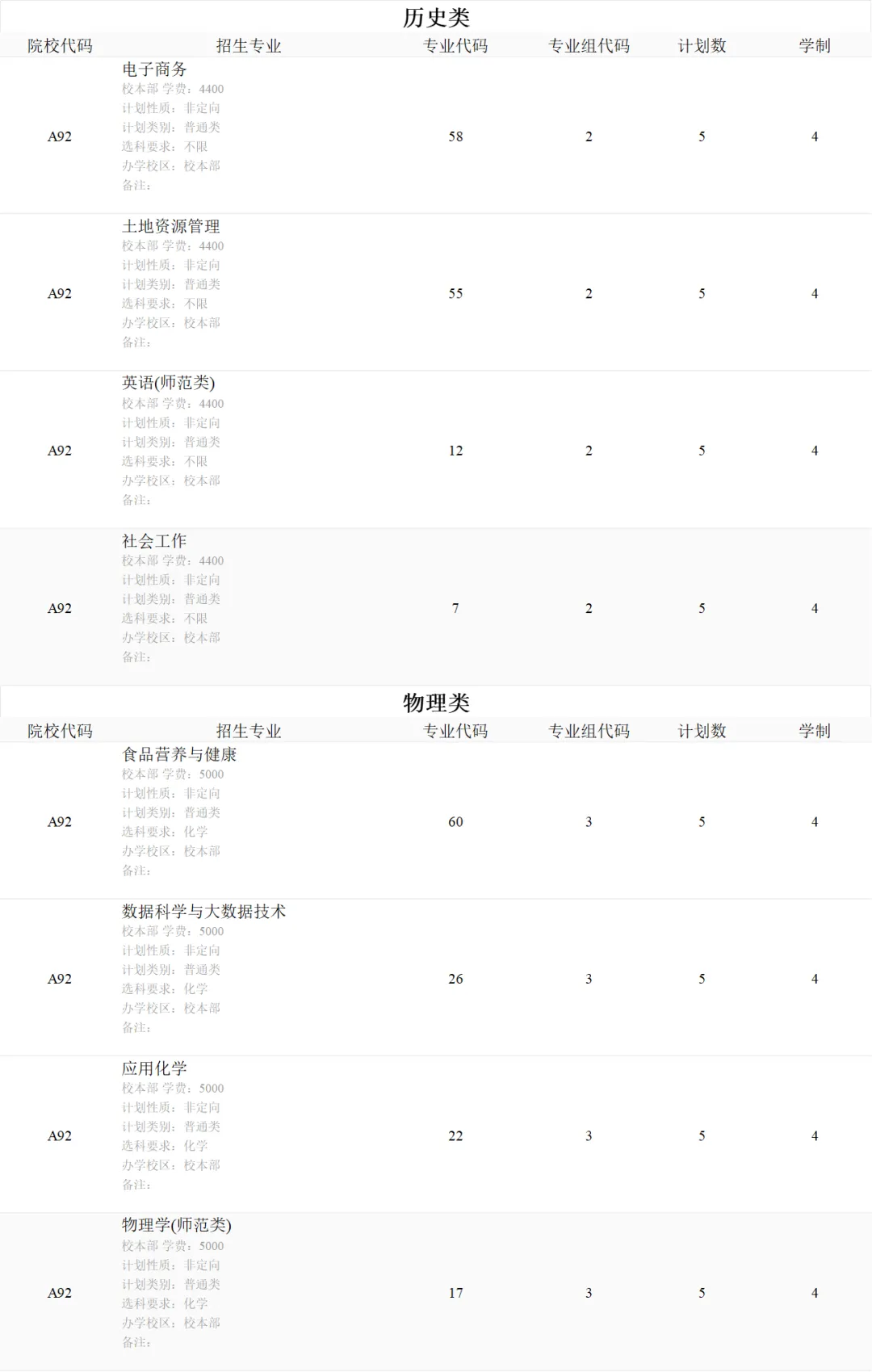 历史类

| 院校代码 | 招生专业 | 专业代码 | 专业组代码 | 计划数 | 学制 |
|---|---|---|---|---|---|
| A92 | 电子商务 校本部 学费：4400 计划性质：非定向 计划类别：普通类 选科要求：不限 办学校区：校本部 备注： | 58 | 2 | 5 | 4 |
| A92 | 土地资源管理 校本部 学费：4400 计划性质：非定向 计划类别：普通类 选科要求：不限 办学校区：校本部 备注： | 55 | 2 | 5 | 4 |
| A92 | 英语(师范类) 校本部 学费：4400 计划性质：非定向 计划类别：普通类 选科要求：不限 办学校区：校本部 备注： | 12 | 2 | 5 | 4 |
| A92 | 社会工作 校本部 学费：4400 计划性质：非定向 计划类别：普通类 选科要求：不限 办学校区：校本部 备注： | 7 | 2 | 5 | 4 |

物理类

| 院校代码 | 招生专业 | 专业代码 | 专业组代码 | 计划数 | 学制 |
|---|---|---|---|---|---|
| A92 | 食品营养与健康 校本部 学费：5000 计划性质：非定向 计划类别：普通类 选科要求：化学 办学校区：校本部 备注： | 60 | 3 | 5 | 4 |
| A92 | 数据科学与大数据技术 校本部 学费：5000 计划性质：非定向 计划类别：普通类 选科要求：化学 办学校区：校本部 备注： | 26 | 3 | 5 | 4 |
| A92 | 应用化学 校本部 学费：5000 计划性质：非定向 计划类别：普通类 选科要求：化学 办学校区：校本部 备注： | 22 | 3 | 5 | 4 |
| A92 | 物理学(师范类) 校本部 学费：5000 计划性质：非定向 计划类别：普通类 选科要求：化学 办学校区：校本部 备注： | 17 | 3 | 5 | 4 |